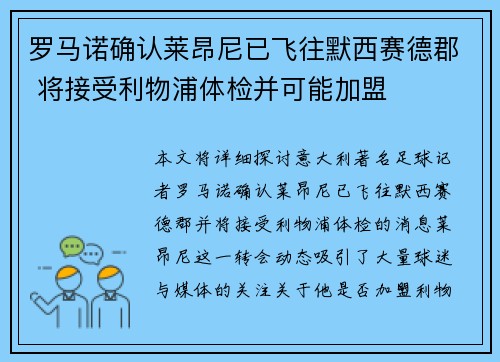 罗马诺确认莱昂尼已飞往默西赛德郡 将接受利物浦体检并可能加盟

本文将详细探讨意大利著名足球记者罗马诺确认莱昂尼已飞往默西赛德郡并将接受利物浦体检的消息莱昂尼这一转会动态吸引了大量球迷与媒体的关注关于他是否加盟利物